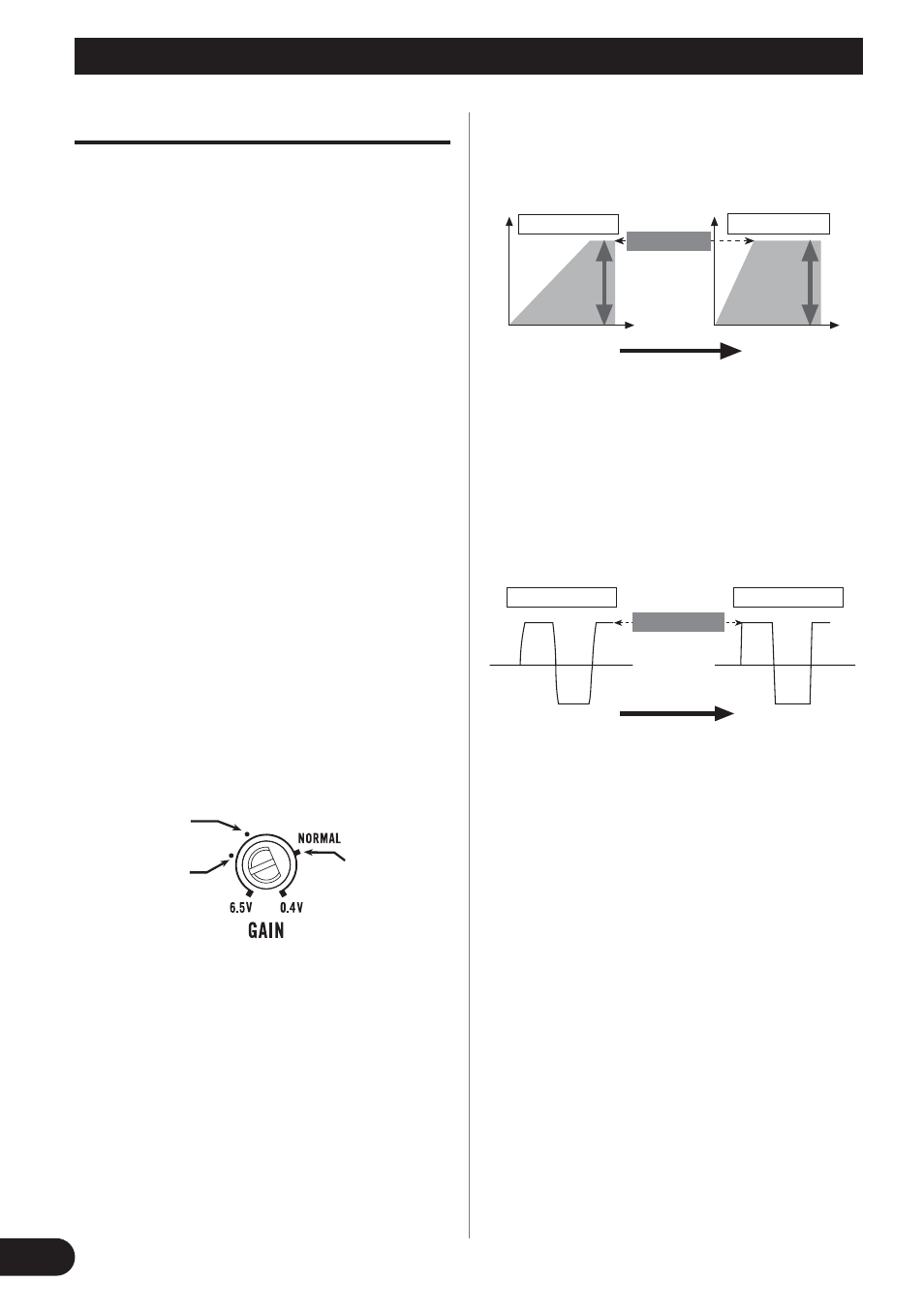 NORMAL

6.5V 0.4V

GAIN